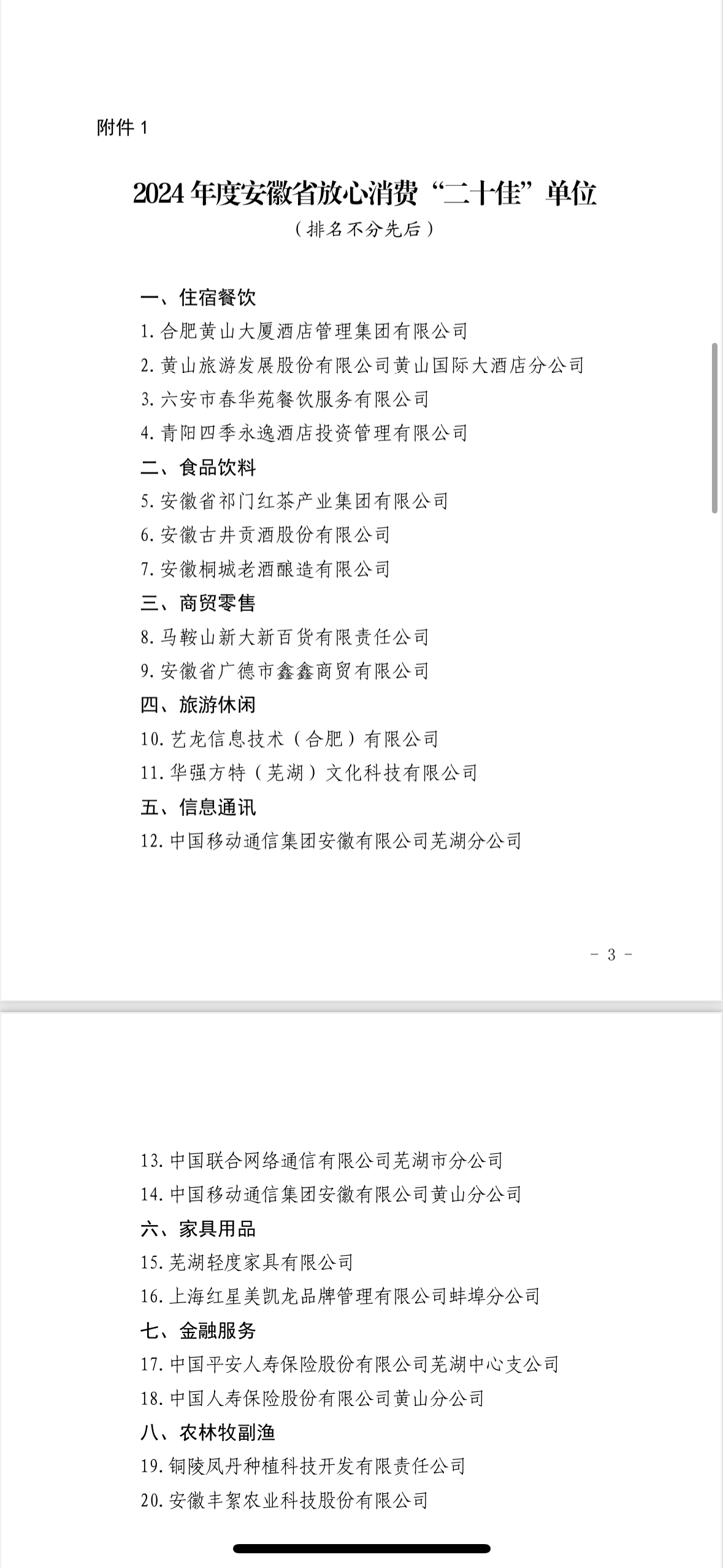 附件 1

2024 年度安徽省放心消费“二十佳”单位

（排名不分先后）

一、住宿餐饮

1. 合肥黄山大厦酒店管理集团有限公司

2. 黄山旅游发展股份有限公司黄山国际大酒店分公司

3. 六安市春华苑餐饮服务有限公司

4. 青阳四季永逸酒店投资管理有限公司

二、食品饮料

5. 安徽省祁门红茶产业集团有限公司

6. 安徽古井贡酒股份有限公司

7. 安徽桐城老酒酿造有限公司

三、商贸零售

8. 马鞍山新大新百货有限责任公司

9. 安徽省广德市鑫鑫商贸有限公司

四、旅游休闲

10. 艺龙信息技术（合肥）有限公司

11. 华强方特（芜湖）文化科技有限公司

五、信息通讯

12. 中国移动通信集团安徽有限公司芜湖分公司

- 3 -

13. 中国联合网络通信有限公司芜湖市分公司

14. 中国移动通信集团安徽有限公司黄山分公司

六、家具用品

15. 芜湖轻度家具有限公司

16. 上海红星美凯龙品牌管理有限公司蚌埠分公司

七、金融服务

17. 中国平安人寿保险股份有限公司芜湖中心支公司

18. 中国人寿保险股份有限公司黄山分公司

八、农林牧副渔

19. 铜陵凤丹种植科技开发有限责任公司

20. 安徽丰絮农业科技股份有限公司